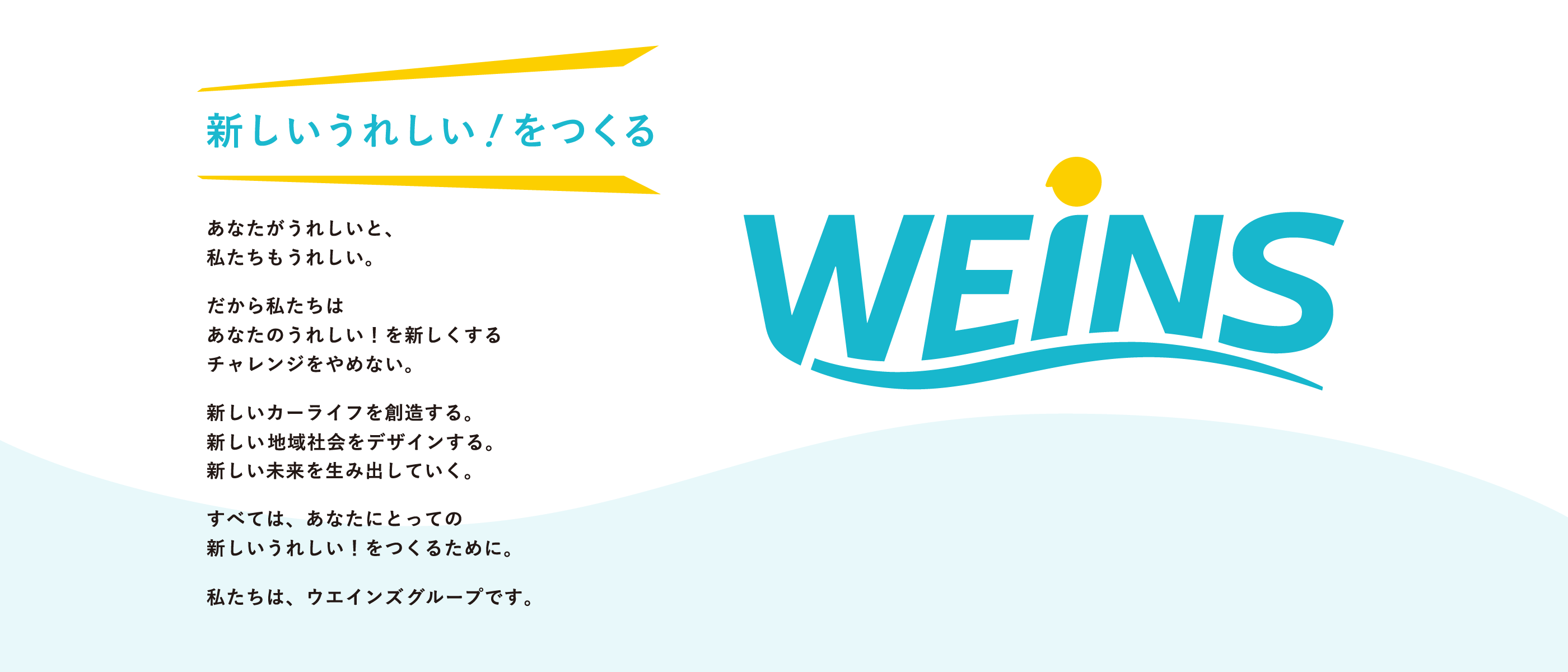 新しいうれしい！をつくる

あなたがうれしいと、
私たちもうれしい。

だから私たちは
あなたのうれしい！を新しくする
チャレンジをやめない。

新しいカーライフを創造する。
新しい地域社会をデザインする。
新しい未来を生み出していく。

すべては、あなたにとっての
新しいうれしい！をつくるために。

私たちは、ウエインズグループです。

WEINS